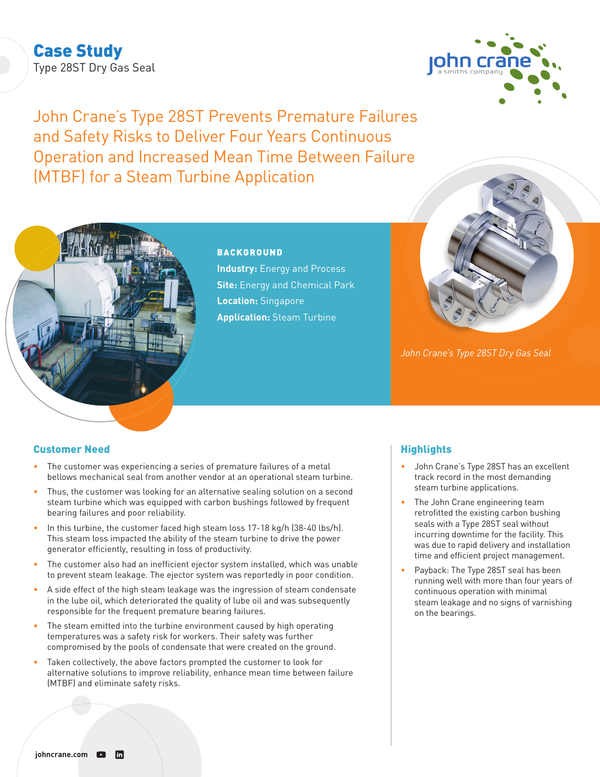 Case Study
Type 28ST Dry Gas Seal

john crane
a smiths company

John Crane's Type 28ST Prevents Premature Failures and Safety Risks to Deliver Four Years Continuous Operation and Increased Mean Time Between Failure (MTBF) for a Steam Turbine Application

BACKGROUND
Industry: Energy and Process
Site: Energy and Chemical Park
Location: Singapore
Application: Steam Turbine

John Crane's Type 28ST Dry Gas Seal

Customer Need

• The customer was experiencing a series of premature failures of a metal bellows mechanical seal from another vendor at an operational steam turbine.
• Thus, the customer was looking for an alternative sealing solution on a second steam turbine which was equipped with carbon bushings followed by frequent bearing failures and poor reliability.
• In this turbine, the customer faced high steam loss 17-18 kg/h (38-40 lbs/h). This steam loss impacted the ability of the steam turbine to drive the power generator efficiently, resulting in loss of productivity.
• The customer also had an inefficient ejector system installed, which was unable to prevent steam leakage. The ejector system was reportedly in poor condition.
• A side effect of the high steam leakage was the ingression of steam condensate in the lube oil, which deteriorated the quality of lube oil and was subsequently responsible for the frequent premature bearing failures.
• The steam emitted into the turbine environment caused by high operating temperatures was a safety risk for workers. Their safety was further compromised by the pools of condensate that were created on the ground.
• Taken collectively, the above factors prompted the customer to look for alternative solutions to improve reliability, enhance mean time between failure (MTBF) and eliminate safety risks.

Highlights

• John Crane's Type 28ST has an excellent track record in the most demanding steam turbine applications.
• The John Crane engineering team retrofitted the existing carbon bushing seals with a Type 28ST seal without incurring downtime for the facility. This was due to rapid delivery and installation time and efficient project management.
• Payback: The Type 28ST seal has been running well with more than four years of continuous operation with minimal steam leakage and no signs of varnishing on the bearings.

johncrane.com